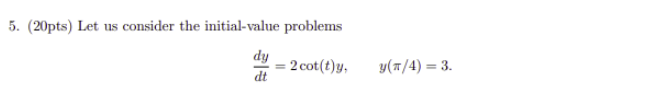 5. (20pts) Let us consider the initial-value problems

$$\frac{dy}{dt} = 2\cot(t)y, \qquad y(\pi/4) = 3.$$